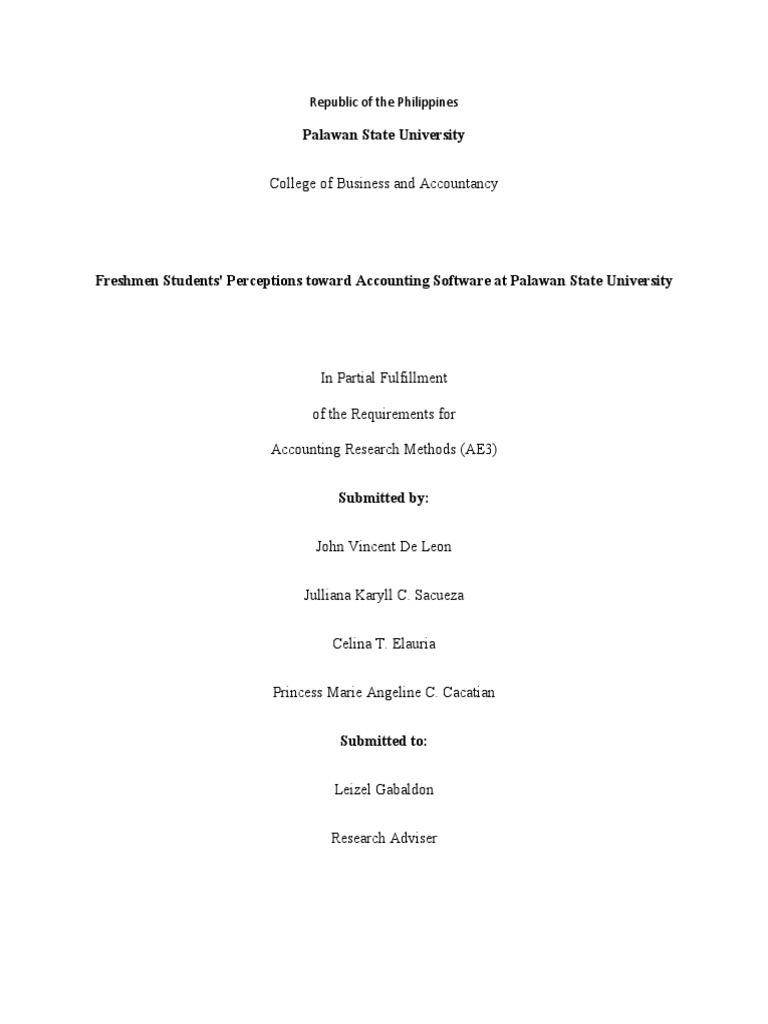 Republic of the Philippines

Palawan State University

College of Business and Accountancy

Freshmen Students' Perceptions toward Accounting Software at Palawan State University

In Partial Fulfillment

of the Requirements for

Accounting Research Methods (AE3)

Submitted by:

John Vincent De Leon

Julliana Karyll C. Sacueza

Celina T. Elauria

Princess Marie Angeline C. Cacatian

Submitted to:

Leizel Gabaldon

Research Adviser